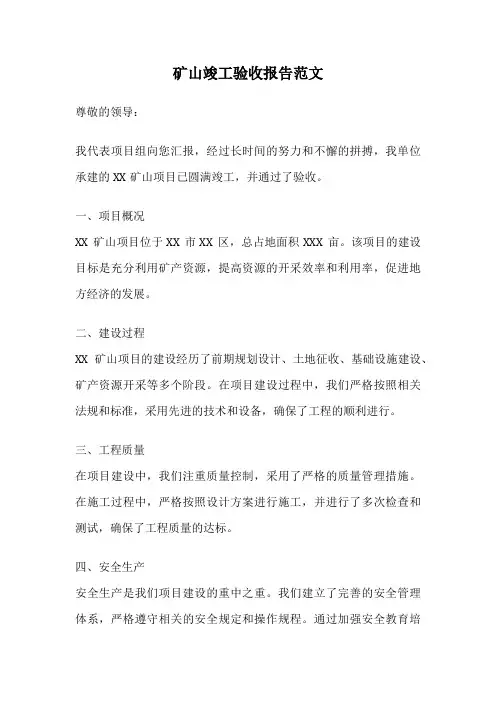 矿山竣工验收报告范文

尊敬的领导：

我代表项目组向您汇报，经过长时间的努力和不懈的拼搏，我单位承建的 XX 矿山项目已圆满竣工，并通过了验收。

一、项目概况

XX 矿山项目位于 XX 市 XX 区，总占地面积 XXX 亩。该项目的建设目标是充分利用矿产资源，提高资源的开采效率和利用率，促进地方经济的发展。

二、建设过程

XX 矿山项目的建设经历了前期规划设计、土地征收、基础设施建设、矿产资源开采等多个阶段。在项目建设过程中，我们严格按照相关法规和标准，采用先进的技术和设备，确保了工程的顺利进行。

三、工程质量

在项目建设中，我们注重质量控制，采用了严格的质量管理措施。在施工过程中，严格按照设计方案进行施工，并进行了多次检查和测试，确保了工程质量的达标。

四、安全生产

安全生产是我们项目建设的重中之重。我们建立了完善的安全管理体系，严格遵守相关的安全规定和操作规程。通过加强安全教育培